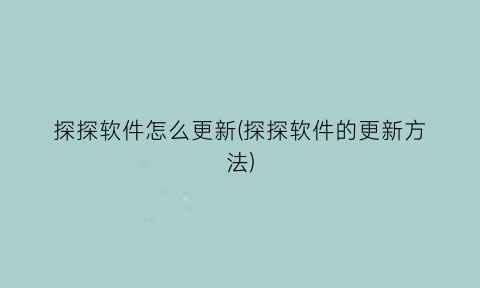 探探软件怎么更新(探探软件的更新方法)